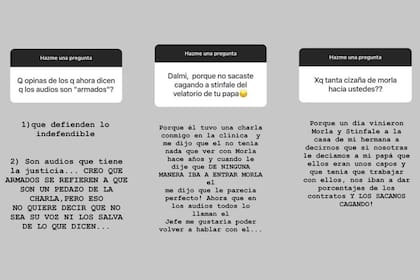 Hazme una pregunta

Q opinas de los q ahora dicen q los audios son "armados"?

1)que defienden lo indefendible

2) Son audios que tiene la justicia... CREO QUE ARMADOS SE REFIEREN A QUE SON UN PEDAZO DE LA CHARLA,PERO ESO NO QUIERE DECIR QUE NO SEA SU VOZ NI LOS SALVA DE LO QUE DICEN...

Hazme una pregunta

Dalmi, porque no sacaste cagando a stinfale del velatorio de tu papa😞

Porque él tuvo una charla conmigo en la clinica y me dijo que el no tenia nada que ver con Morla hace años y cuando le dije que DE NINGUNA MANERA IBA A ENTRAR MORLA el me dijo que le parecia perfecto! Ahora que en los audios todos lo llaman el Jefe me gustaria poder volver a hablar con el...

Hazme una pregunta

Xq tanta cizaña de morla hacia ustedes??

Porque un dia vinieron Morla y Stinfale a la casa de mi hermana a decirnos que si nosotras le deciamos a mi papá que ellos eran unos capos y que tenia que trabajar con ellos, nos iban a dar porcentajes de los contratos Y LOS SACAMOS CAGANDO!